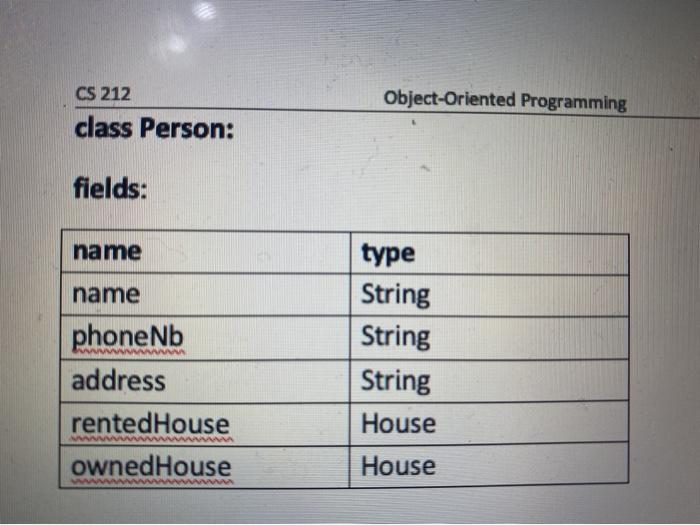 CS 212 Object-Oriented Programming

class Person:

fields:

| name | type |
|---|---|
| name | String |
| phoneNb | String |
| address | String |
| rentedHouse | House |
| ownedHouse | House |